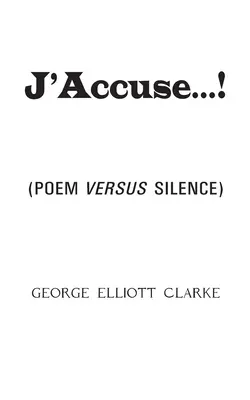 J'Accuse…!

(POEM VERSUS SILENCE)

GEORGE ELLIOTT CLARKE